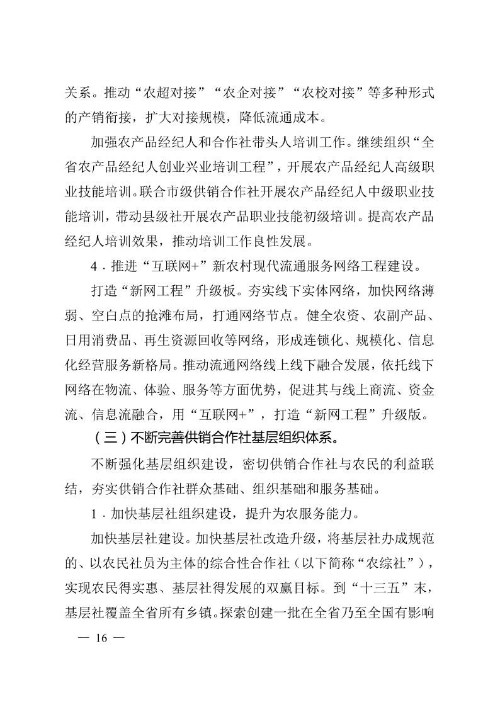 关系。推动“农超对接”“农企对接”“农校对接”等多种形式的产销衔接，扩大对接规模，降低流通成本。

加强农产品经纪人和合作社带头人培训工作。继续组织“全省农产品经纪人创业兴业培训工程”，开展农产品经纪人高级职业技能培训。联合市级供销合作社开展农产品经纪人中级职业技能培训，带动县级社开展农产品职业技能初级培训。提高农产品经纪人培训效果，推动培训工作良性发展。

4．推进“互联网+”新农村现代流通服务网络工程建设。

打造“新网工程”升级板。夯实线下实体网络，加快网络薄弱、空白点的抢滩布局，打通网络节点。健全农资、农副产品、日用消费品、再生资源回收等网络，形成连锁化、规模化、信息化经营服务新格局。推动流通网络线上线下融合发展，依托线下网络在物流、体验、服务等方面优势，促进其与线上商流、资金流、信息流融合，用“互联网+”，打造“新网工程”升级版。

（三）不断完善供销合作社基层组织体系。

不断强化基层组织建设，密切供销合作社与农民的利益联结，夯实供销合作社群众基础、组织基础和服务基础。

1．加快基层社组织建设，提升为农服务能力。

加快基层社建设。加快基层社改造升级，将基层社办成规范的、以农民社员为主体的综合性合作社（以下简称“农综社”），实现农民得实惠、基层社得发展的双赢目标。到“十三五”末，基层社覆盖全省所有乡镇。探索创建一批在全省乃至全国有影响

— 16 —